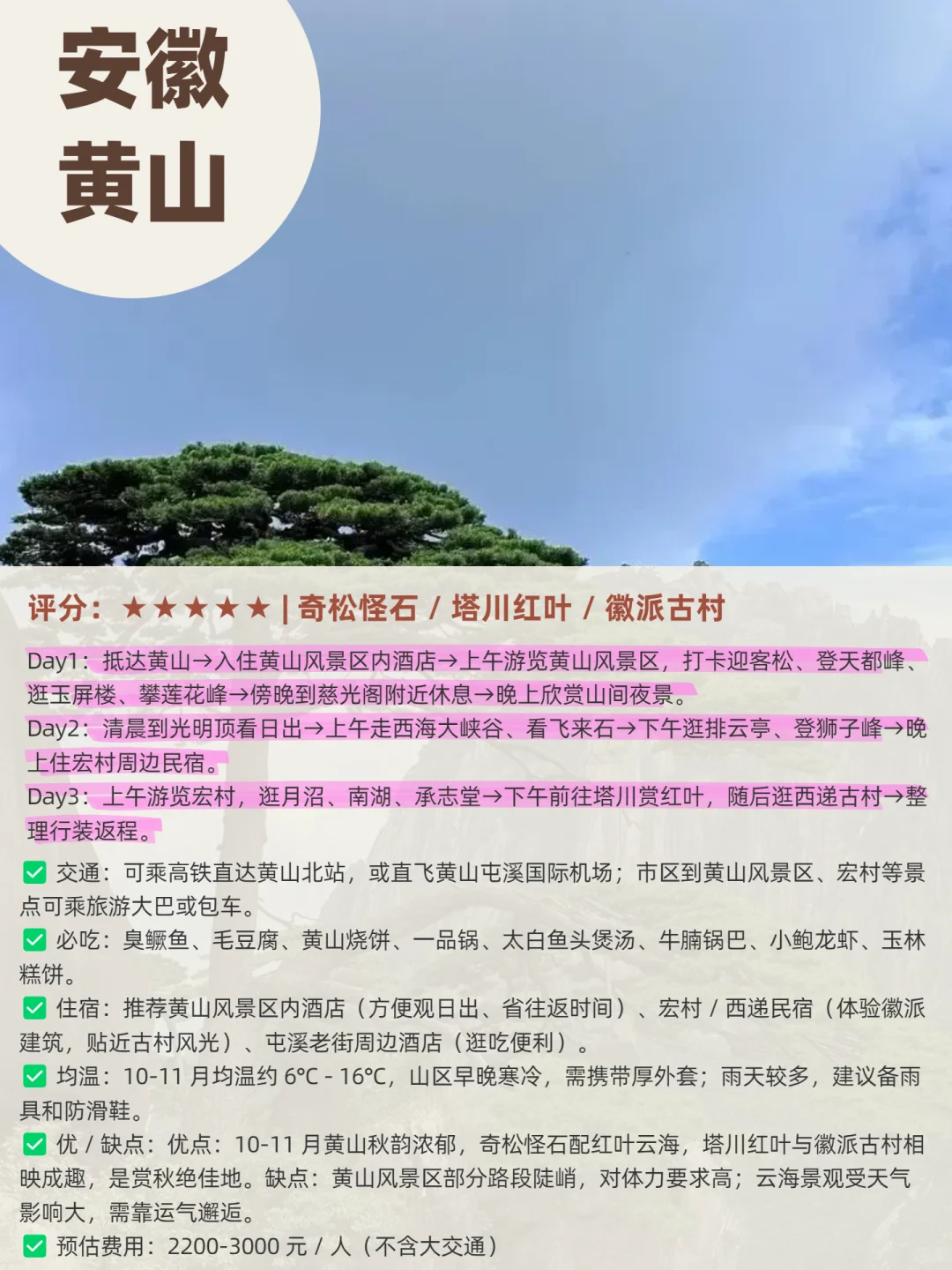 安徽
黄山

评分：★★★★★ | 奇松怪石 / 塔川红叶 / 徽派古村

Day1：抵达黄山→入住黄山风景区内酒店→上午游览黄山风景区，打卡迎客松、登天都峰、逛玉屏楼、攀莲花峰→傍晚到慈光阁附近休息→晚上欣赏山间夜景。
Day2：清晨到光明顶看日出→上午走西海大峡谷、看飞来石→下午逛排云亭、登狮子峰→晚上住宏村周边民宿。
Day3：上午游览宏村，逛月沼、南湖、承志堂→下午前往塔川赏红叶，随后逛西递古村→整理行装返程。

✅ 交通：可乘高铁直达黄山北站，或直飞黄山屯溪国际机场；市区到黄山风景区、宏村等景点可乘旅游大巴或包车。
✅ 必吃：臭鳜鱼、毛豆腐、黄山烧饼、一品锅、太白鱼头煲汤、牛腩锅巴、小鲍龙虾、玉林糕饼。
✅ 住宿：推荐黄山风景区内酒店（方便观日出、省往返时间）、宏村 / 西递民宿（体验徽派建筑，贴近古村风光）、屯溪老街周边酒店（逛吃便利）。
✅ 均温：10-11 月均温约 6°C - 16°C，山区早晚寒冷，需携带厚外套；雨天较多，建议备雨具和防滑鞋。
✅ 优 / 缺点：优点：10-11 月黄山秋韵浓郁，奇松怪石配红叶云海，塔川红叶与徽派古村相映成趣，是赏秋绝佳地。缺点：黄山风景区部分路段陡峭，对体力要求高；云海景观受天气影响大，需靠运气邂逅。
✅ 预估费用：2200-3000 元 / 人（不含大交通）